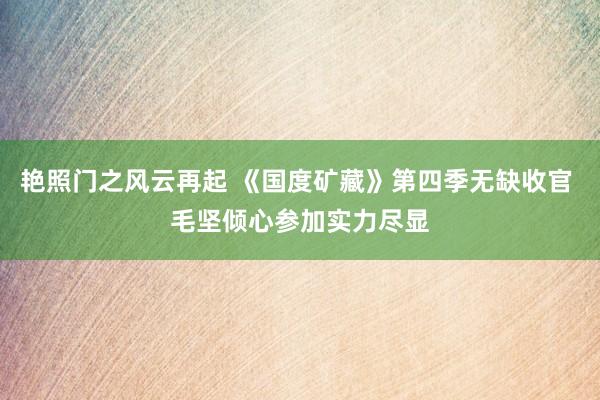 艳照门之风云再起 《国度矿藏》第四季无缺收官 毛坚倾心参加实力尽显